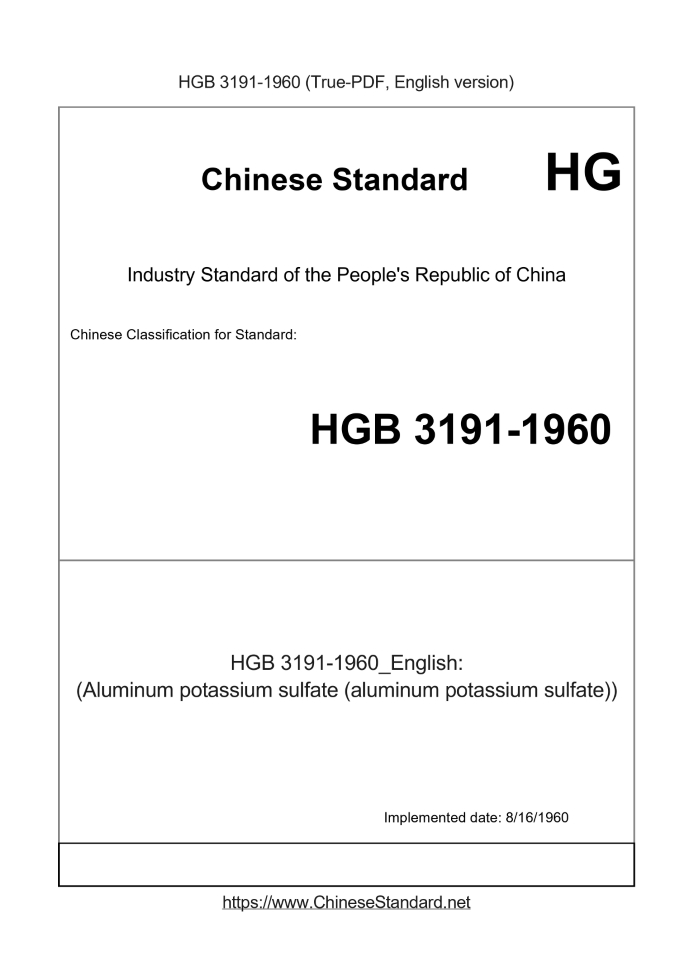 HGB 3191-1960 (True-PDF, English version)

Chinese Standard HG

Industry Standard of the People's Republic of China

Chinese Classification for Standard:

HGB 3191-1960

HGB 3191-1960_English:
(Aluminum potassium sulfate (aluminum potassium sulfate))

Implemented date: 8/16/1960

https://www.ChineseStandard.net